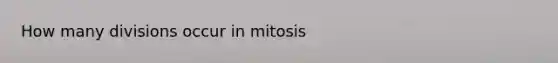 How many divisions occur in mitosis